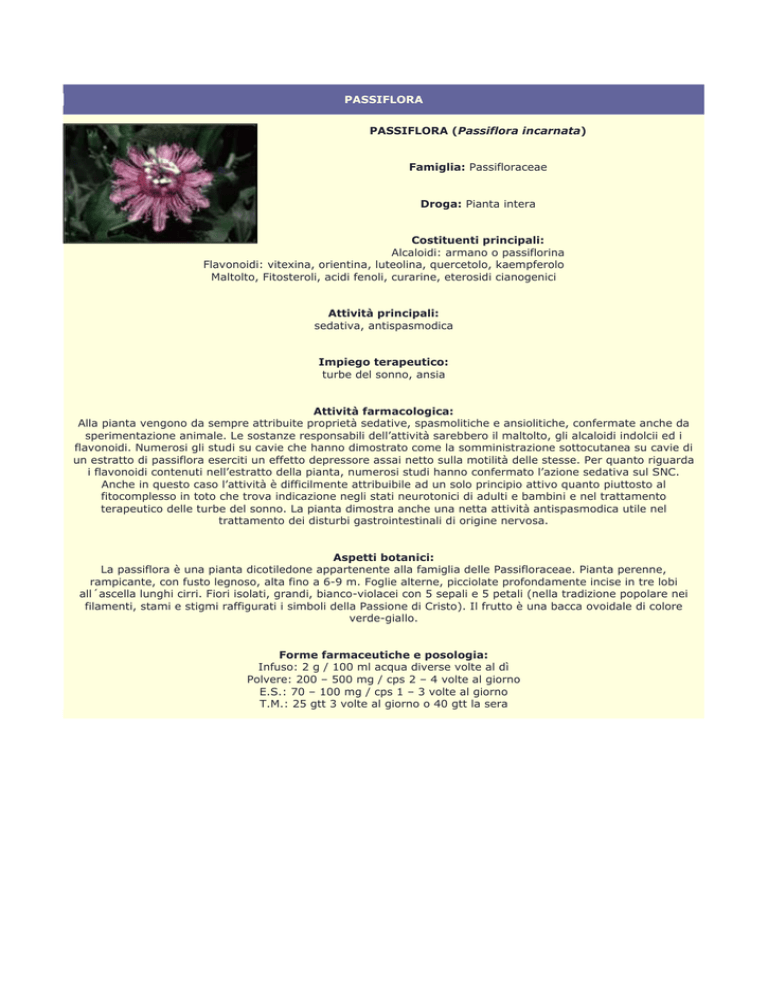 PASSIFLORA

PASSIFLORA (Passiflora incarnata)

Famiglia: Passifloraceae

Droga: Pianta intera

Costituenti principali:
Alcaloidi: armano o passiflorina
Flavonoidi: vitexina, orientina, luteolina, quercetolo, kaempferolo
Maltolto, Fitosteroli, acidi fenoli, curarine, eterosidi cianogenici

Attività principali:
sedativa, antispasmodica

Impiego terapeutico:
turbe del sonno, ansia

Attività farmacologica:
Alla pianta vengono da sempre attribuite proprietà sedative, spasmolitiche e ansiolitiche, confermate anche da sperimentazione animale. Le sostanze responsabili dell'attività sarebbero il maltolto, gli alcaloidi indolcii ed i flavonoidi. Numerosi gli studi su cavie che hanno dimostrato come la somministrazione sottocutanea su cavie di un estratto di passiflora eserciti un effetto depressore assai netto sulla motilità delle stesse. Per quanto riguarda i flavonoidi contenuti nell'estratto della pianta, numerosi studi hanno confermato l'azione sedativa sul SNC. Anche in questo caso l'attività è difficilmente attribuibile ad un solo principio attivo quanto piuttosto al fitocomplesso in toto che trova indicazione negli stati neurotonici di adulti e bambini e nel trattamento terapeutico delle turbe del sonno. La pianta dimostra anche una netta attività antispasmodica utile nel trattamento dei disturbi gastrointestinali di origine nervosa.

Aspetti botanici:
La passiflora è una pianta dicotiledone appartenente alla famiglia delle Passifloraceae. Pianta perenne, rampicante, con fusto legnoso, alta fino a 6-9 m. Foglie alterne, picciolate profondamente incise in tre lobi all´ascella lunghi cirri. Fiori isolati, grandi, bianco-violacei con 5 sepali e 5 petali (nella tradizione popolare nei filamenti, stami e stigmi raffigurati i simboli della Passione di Cristo). Il frutto è una bacca ovoidale di colore verde-giallo.

Forme farmaceutiche e posologia:
Infuso: 2 g / 100 ml acqua diverse volte al dì
Polvere: 200 – 500 mg / cps 2 – 4 volte al giorno
E.S.: 70 – 100 mg / cps 1 – 3 volte al giorno
T.M.: 25 gtt 3 volte al giorno o 40 gtt la sera